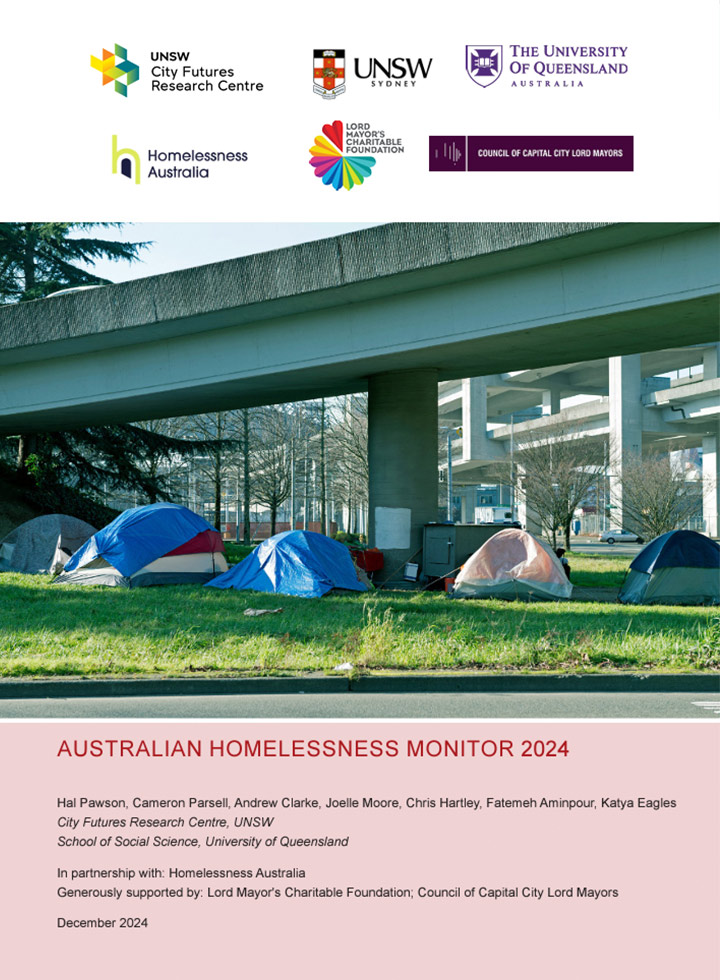 UNSW
City Futures
Research Centre

UNSW
SYDNEY

THE UNIVERSITY
OF QUEENSLAND
AUSTRALIA

Homelessness
Australia

LORD
MAYOR'S
CHARITABLE
FOUNDATION

COUNCIL OF CAPITAL CITY LORD MAYORS

AUSTRALIAN HOMELESSNESS MONITOR 2024

Hal Pawson, Cameron Parsell, Andrew Clarke, Joelle Moore, Chris Hartley, Fatemeh Aminpour, Katya Eagles
City Futures Research Centre, UNSW
School of Social Science, University of Queensland

In partnership with: Homelessness Australia
Generously supported by: Lord Mayor's Charitable Foundation; Council of Capital City Lord Mayors

December 2024